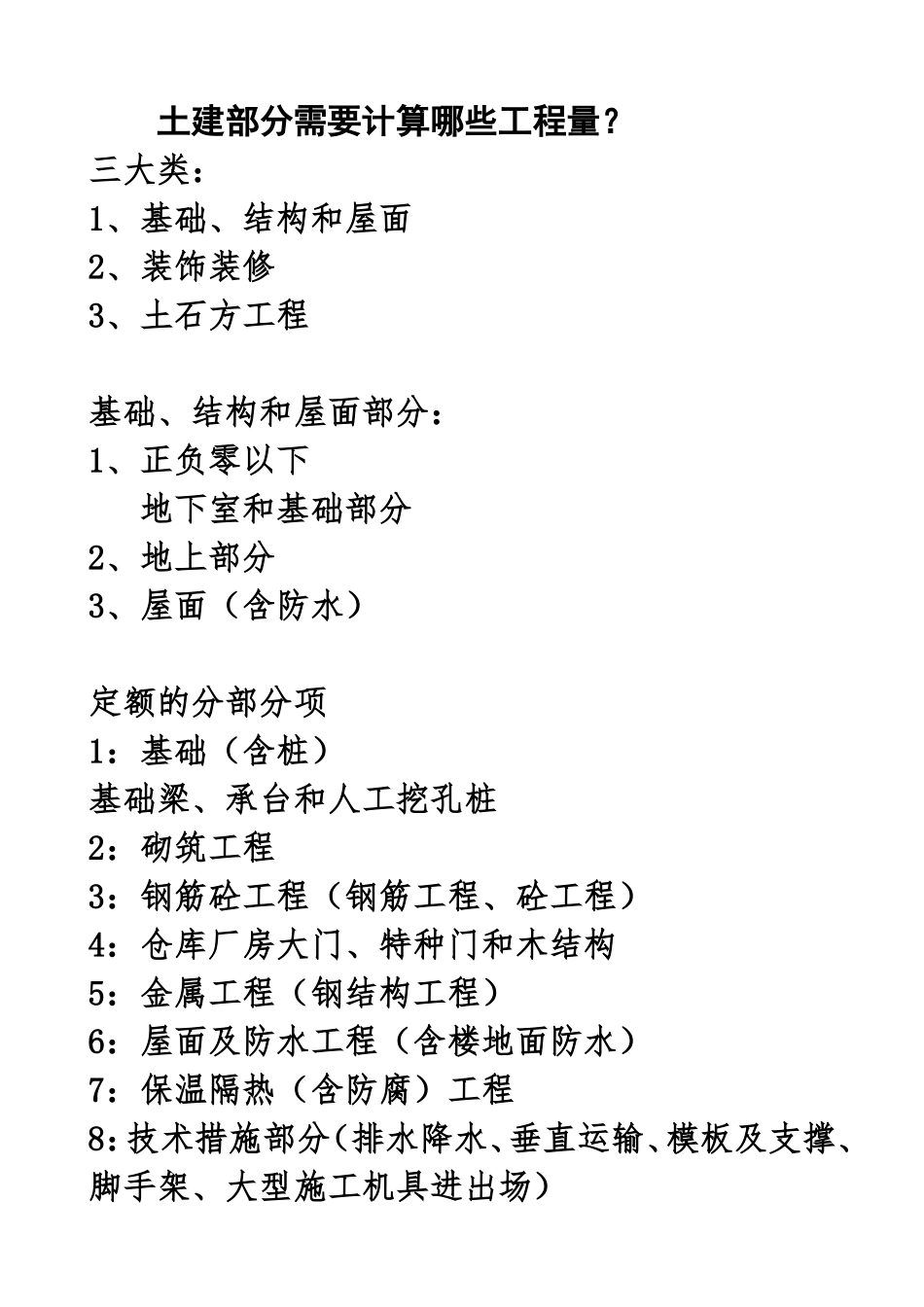 土建部分需要计算哪些工程量？

三大类：
1、基础、结构和屋面
2、装饰装修
3、土石方工程

基础、结构和屋面部分：
1、正负零以下
地下室和基础部分
2、地上部分
3、屋面（含防水）

定额的分部分项
1：基础（含桩）
基础梁、承台和人工挖孔桩
2：砌筑工程
3：钢筋砼工程（钢筋工程、砼工程）
4：仓库厂房大门、特种门和木结构
5：金属工程（钢结构工程）
6：屋面及防水工程（含楼地面防水）
7：保温隔热（含防腐）工程
8：技术措施部分（排水降水、垂直运输、模板及支撑、脚手架、大型施工机具进出场）